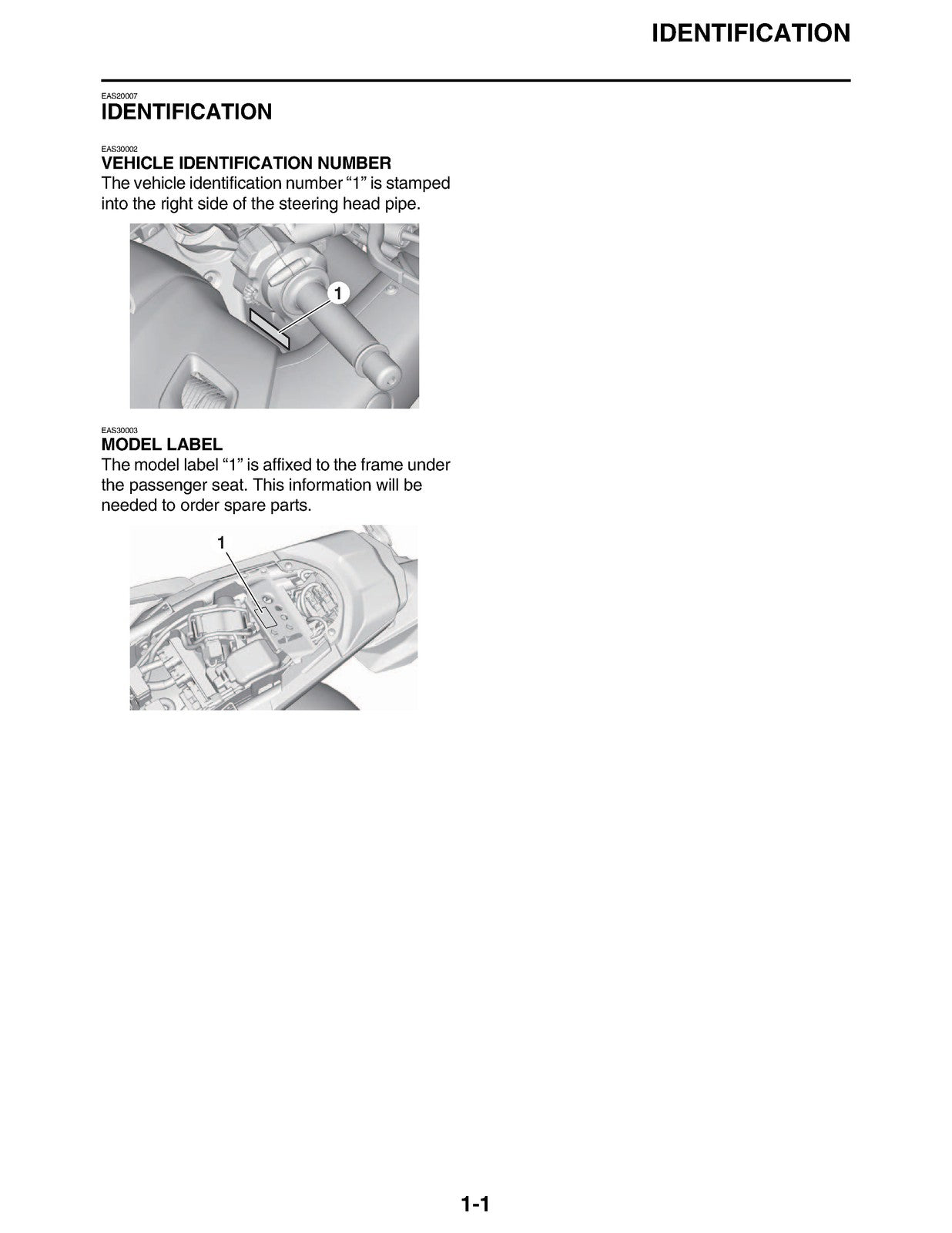 IDENTIFICATION

EAS20007
IDENTIFICATION

EAS30002
VEHICLE IDENTIFICATION NUMBER

The vehicle identification number "1" is stamped into the right side of the steering head pipe.

1

EAS30003
MODEL LABEL

The model label "1" is affixed to the frame under the passenger seat. This information will be needed to order spare parts.

1

1-1